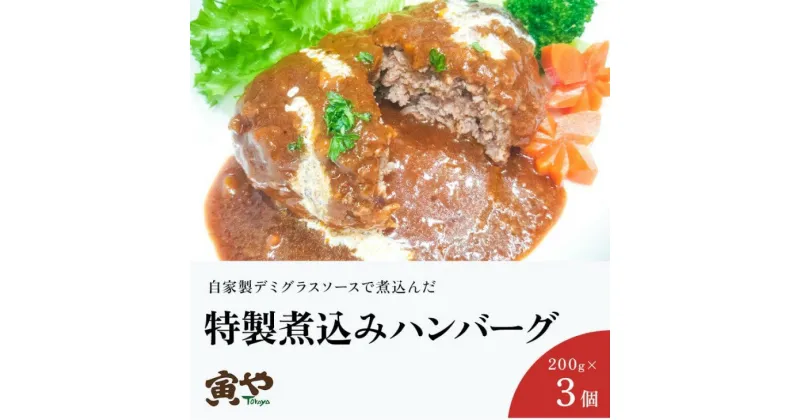 自家製デミグラスソースで煮込んだ

特製煮込みハンバーグ

寅や
Toraya

200g×
3個